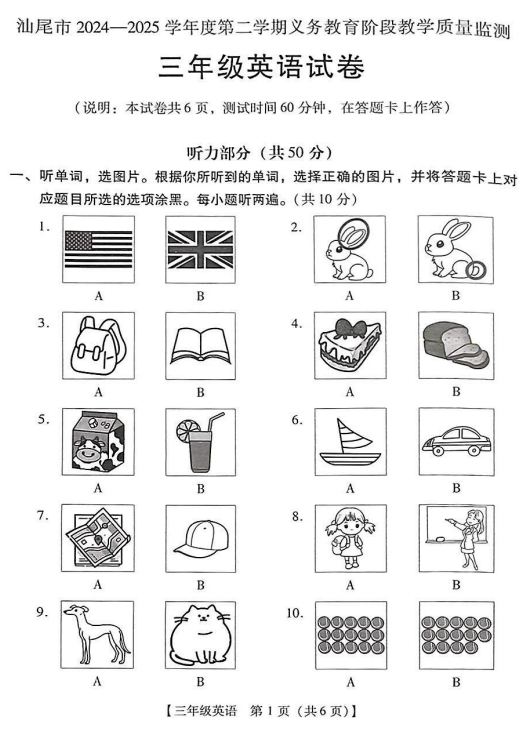 汕尾市 2024—2025 学年度第二学期义务教育阶段教学质量监测

三年级英语试卷

（说明：本试卷共 6 页，测试时间 60 分钟，在答题卡上作答）

听力部分（共 50 分）

一、听单词，选图片。根据你所听到的单词，选择正确的图片，并将答题卡上对应题目所选的选项涂黑。每小题听两遍。（共 10 分）

1. A B
2. A B
3. A B
4. A B
5. A B
6. A B
7. A B
8. A B
9. A B
10. A B

【三年级英语 第 1 页（共 6 页）】